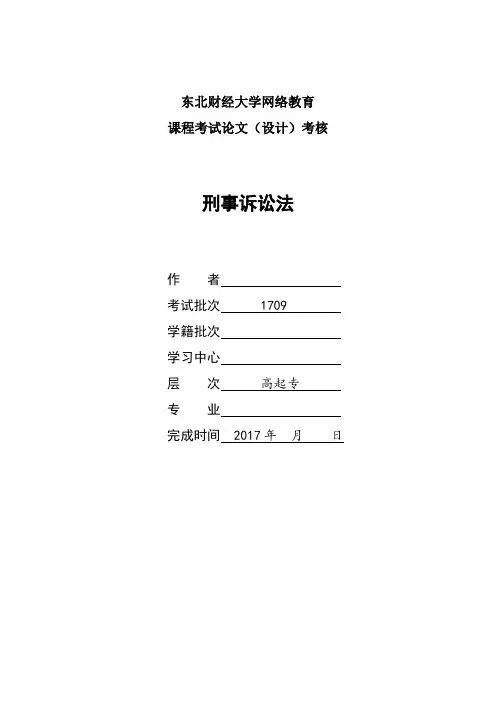 东北财经大学网络教育
课程考试论文（设计）考核

刑事诉讼法

作　　者

考试批次 1709

学籍批次

学习中心

层　　次 高起专

专　　业

完成时间 2017 年　月　日